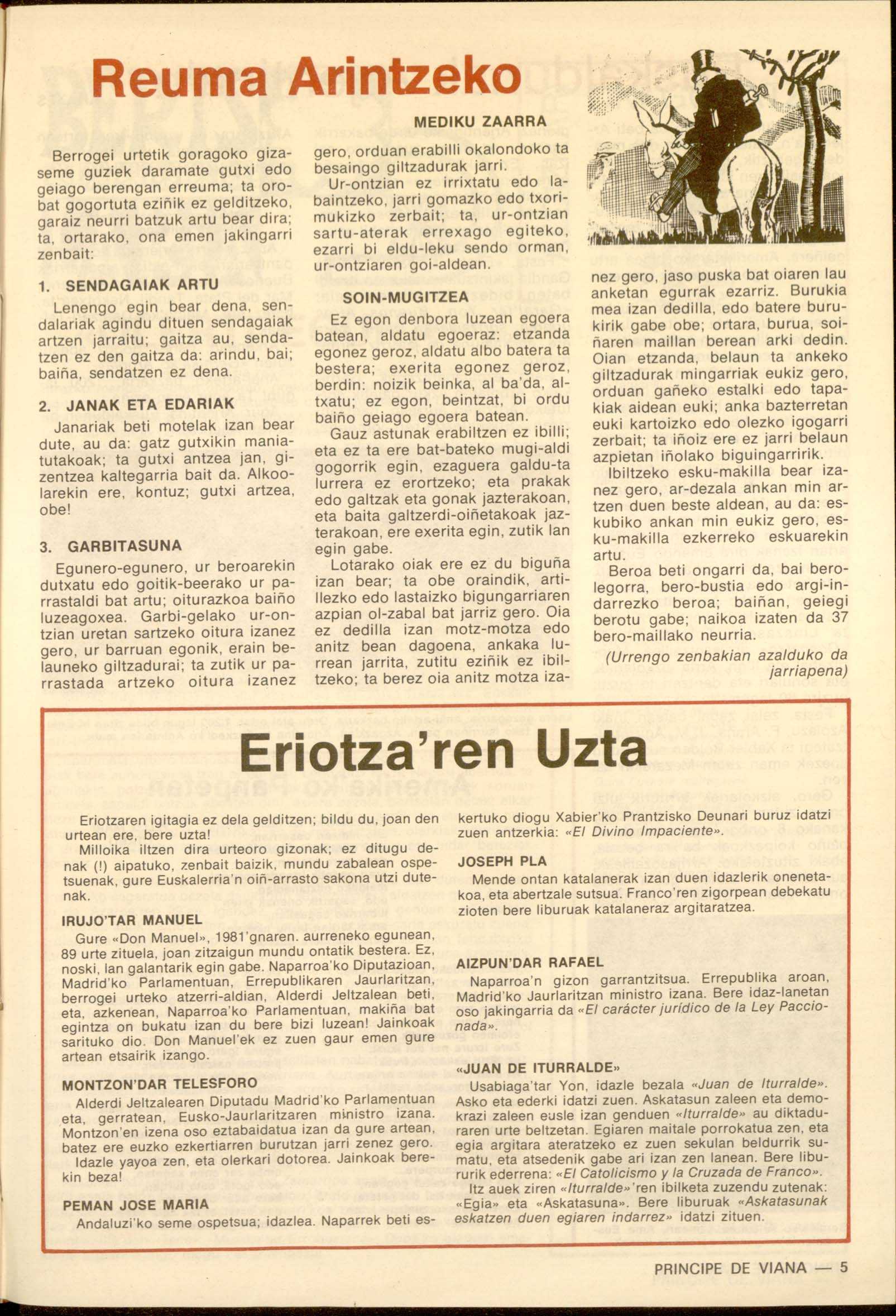 Reuma Arintzeko

MEDIKU ZAARRA

Berrogei urtetik goragoko gizaseme guziek daramate gutxi edo geiago berengan erreuma; ta orobat gogortuta eziñik ez gelditzeko, garaiz neurri batzuk artu bear dira; ta, ortarako, ona emen jakingarri zenbait:

1. SENDAGAIAK ARTU

Lenengo egin bear dena, sendalariak agindu dituen sendagaiak artzen jarraitu; gaitza au, sendatzen ez den gaitza da: arindu, bai; baiña, sendatzen ez dena.

2. JANAK ETA EDARIAK

Janariak beti motelak izan bear dute, au da: gatz gutxikin maniatutakoak; ta gutxi antzea jan, gizentzea kaltegarria bait da. Alkoolarekin ere, kontuz; gutxi artzea, obe!

3. GARBITASUNA

Egunero-egunero, ur beroarekin dutxatu edo goitik-beerako ur parrastaldi bat artu; oiturazkoa baiño luzeagoxea. Garbi-gelako ur-ontzian uretan sartzeko oitura izanez gero, ur barruan egonik, erain belauneko giltzadurai; ta zutik ur parrastada artzeko oitura izanez gero, orduan erabilli okalondoko ta besaingo giltzadurak jarri.

Ur-ontzian ez irrixtatu edo labaintzeko, jarri gomazko edo txorimukizko zerbait; ta, ur-ontzian sartu-aterak errexago egiteko, ezarri bi eldu-leku sendo orman, ur-ontziaren goi-aldean.

SOIN-MUGITZEA

Ez egon denbora luzean egoera batean, aldatu egoeraz: etzanda egonez geroz, aldatu albo batera ta bestera; exerita egonez geroz, berdin: noizik beinka, al ba'da, altxatu; ez egon, beintzat, bi ordu baiño geiago egoera batean.

Gauz astunak erabiltzen ez ibilli; eta ez ta ere bat-bateko mugi-aldi gogorrik egin, ezaguera galdu-ta lurrera ez erortzeko; eta prakak edo galtzak eta gonak jazterakoan, eta baita galtzerdi-oiñetakoak jazterakoan, ere exerita egin, zutik lan egin gabe.

Lotarako oiak ere ez du biguña izan bear; ta obe oraindik, artillezko edo lastaizko bigungarriaren azpian ol-zabal bat jarriz gero. Oia ez dedilla izan motz-motza edo anitz bean dagoena, ankaka lurrean jarrita, zutitu eziñik ez ibiltzeko; ta berez oia anitz motza izanez gero, jaso puska bat oiaren lau anketan egurrak ezarriz. Burukia mea izan dedilla, edo batere burukirik gabe obe; ortara, burua, soiñaren maillan berean arki dedin. Oian etzanda, belaun ta ankeko giltzadurak mingarriak eukiz gero, orduan gañeko estalki edo tapakiak aidean euki; anka bazterretan euki kartoizko edo olezko igogarri zerbait; ta iñoiz ere ez jarri belaun azpietan iñolako biguingarririk.

Ibiltzeko esku-makilla bear izanez gero, ar-dezala ankan min artzen duen beste aldean, au da: eskubiko ankan min eukiz gero, esku-makilla ezkerreko eskuarekin artu.

Beroa beti ongarri da, bai berolegorra, bero-bustia edo argi-indarrezko beroa; baiñan, geiegi berotu gabe; naikoa izaten da 37 bero-maillako neurria.

(Urrengo zenbakian azalduko da jarriapena)

Eriotza'ren Uzta

Eriotzaren igitagia ez dela gelditzen; bildu du, joan den urtean ere, bere uzta!

Milloika iltzen dira urteoro gizonak; ez ditugu denak (!) aipatuko, zenbait baizik, mundu zabalean ospetsuenak, gure Euskalerria'n oiñ-arrasto sakona utzi dutenak.

IRUJO'TAR MANUEL

Gure «Don Manuel», 1981'gnaren. aurreneko egunean, 89 urte zituela, joan zitzaigun mundu ontatik bestera. Ez, noski, lan galantarik egin gabe. Naparroa'ko Diputazioan, Madrid'ko Parlamentuan, Errepublikaren Jaurlaritzan, berrogei urteko atzerri-aldian, Alderdi Jeltzalean beti, eta, azkenean, Naparroa'ko Parlamentuan, makiña bat egintza on bukatu izan du bere bizi luzean! Jainkoak sarituko dio. Don Manuel'ek ez zuen gaur emen gure artean etsairik izango.

MONTZON'DAR TELESFORO

Alderdi Jeltzalearen Diputadu Madrid'ko Parlamentuan eta, gerratean, Eusko-Jaurlaritzaren ministro izana. Montzon'en izena oso eztabaidatua izan da gure artean, batez ere euzko ezkertiarren burutzan jarri zenez gero.

Idazle yayoa zen, eta olerkari dotorea. Jainkoak berekin beza!

PEMAN JOSE MARIA

Andaluzi'ko seme ospetsua; idazlea. Naparrek beti eskertuko diogu Xabier'ko Prantzisko Deunari buruz idatzi zuen antzerkia: «El Divino Impaciente».

JOSEPH PLA

Mende ontan katalanerak izan duen idazlerik onenetakoa, eta abertzale sutsua. Franco'ren zigorpean debekatu zioten bere liburuak katalaneraz argitaratzea.

AIZPUN'DAR RAFAEL

Naparroa'n gizon garrantzitsua. Errepublika aroan, Madrid'ko Jaurlaritzan ministro izana. Bere idaz-lanetan oso jakingarria da «El carácter jurídico de la Ley Paccionada».

«JUAN DE ITURRALDE»

Usabiaga'tar Yon, idazle bezala «Juan de Iturralde». Asko eta ederki idatzi zuen. Askatasun zaleen eta demokrazi zaleen eusle izan genduen «Iturralde» au diktaduraren urte beltzetan. Egiaren maitale porrokatua zen, eta egia argitara ateratzeko ez zuen sekulan beldurrik sumatu, eta atsedenik gabe ari izan zen lanean. Bere liburik ederrena: «El Catolicismo y la Cruzada de Franco».

Itz auek ziren «Iturralde»'ren ibilketa zuzendu zutenak: «Egia» eta «Askatasuna». Bere liburuak «Askatasunak eskatzen duen egiaren indarrez» idatzi zituen.

PRINCIPE DE VIANA — 5